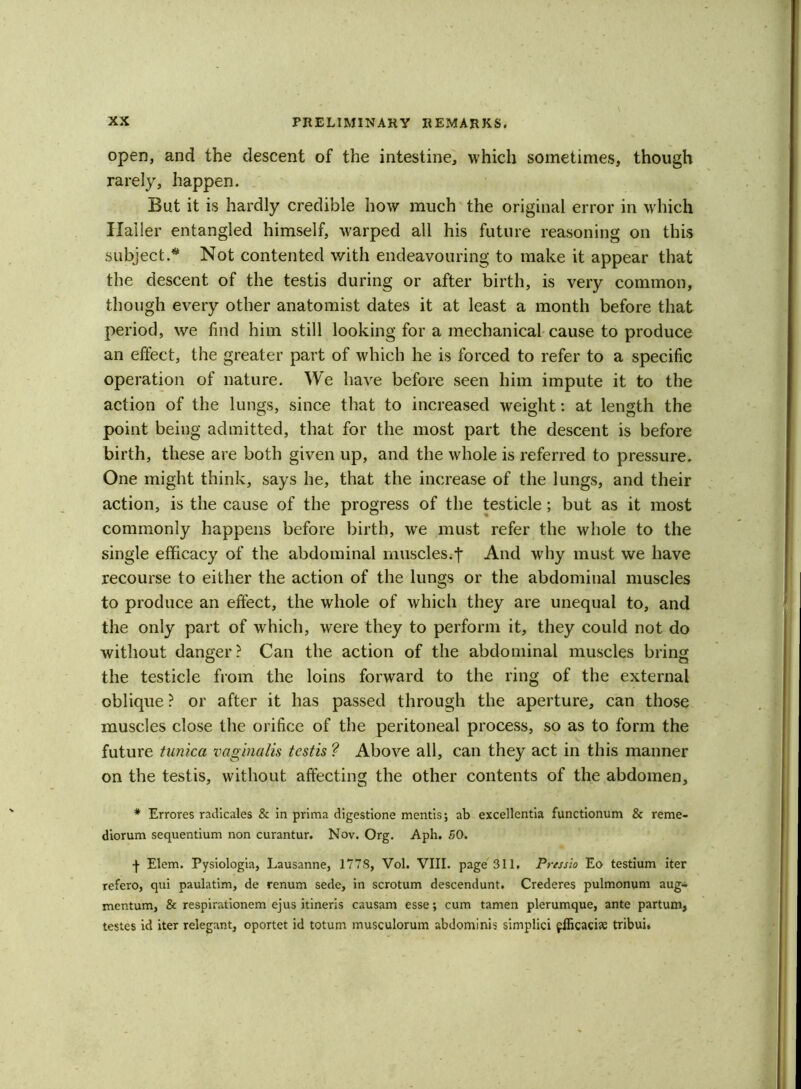 XX PRELIMINARY REMARKS.

open, and the descent of the intestine, which sometimes, though rarely, happen.

But it is hardly credible how much the original error in which Haller entangled himself, warped all his future reasoning on this subject.* Not contented with endeavouring to make it appear that the descent of the testis during or after birth, is very common, though every other anatomist dates it at least a month before that period, we find him still looking for a mechanical cause to produce an effect, the greater part of which he is forced to refer to a specific operation of nature. We have before seen him impute it to the action of the lungs, since that to increased weight: at length the point being admitted, that for the most part the descent is before birth, these are both given up, and the whole is referred to pressure. One might think, says he, that the increase of the lungs, and their action, is the cause of the progress of the testicle; but as it most commonly happens before birth, we must refer the whole to the single efficacy of the abdominal muscles.† And why must we have recourse to either the action of the lungs or the abdominal muscles to produce an effect, the whole of which they are unequal to, and the only part of which, were they to perform it, they could not do without danger? Can the action of the abdominal muscles bring the testicle from the loins forward to the ring of the external oblique? or after it has passed through the aperture, can those muscles close the orifice of the peritoneal process, so as to form the future tunica vaginalis testis? Above all, can they act in this manner on the testis, without affecting the other contents of the abdomen,

* Errores radicales & in prima digestione mentis; ab excellentia functionum & remediorum sequentium non curantur. Nov. Org. Aph. 50.

† Elem. Pysiologia, Lausanne, 1778, Vol. VIII. page 311. Pressio Eo testium iter refero, qui paulatim, de renum sede, in scrotum descendunt. Crederes pulmonum augmentum, & respirationem ejus itineris causam esse; cum tamen plerumque, ante partum, testes id iter relegant, oportet id totum musculorum abdominis simplici efficaciæ tribui.